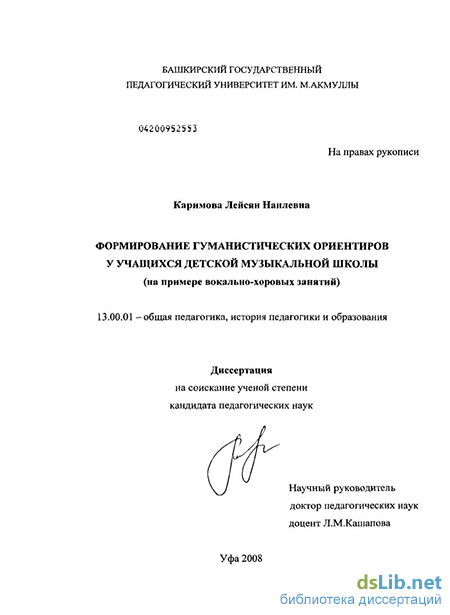 БАШКИРСКИЙ ГОСУДАРСТВЕННЫЙ
ПЕДАГОГИЧЕСКИЙ УНИВЕРСИТЕТ ИМ. М.АКМУЛЛЫ

04200952553

На правах рукописи

Каримова Лейсян Наилевна

ФОРМИРОВАНИЕ ГУМАНИСТИЧЕСКИХ ОРИЕНТИРОВ
У УЧАЩИХСЯ ДЕТСКОЙ МУЗЫКАЛЬНОЙ ШКОЛЫ
(на примере вокально-хоровых занятий)

13.00.01 – общая педагогика, история педагогики и образования

Диссертация
на соискание ученой степени
кандидата педагогических наук

Научный руководитель
доктор педагогических наук
доцент Л.М.Кашапова

Уфа 2008

dsLib.net
библиотека диссертаций